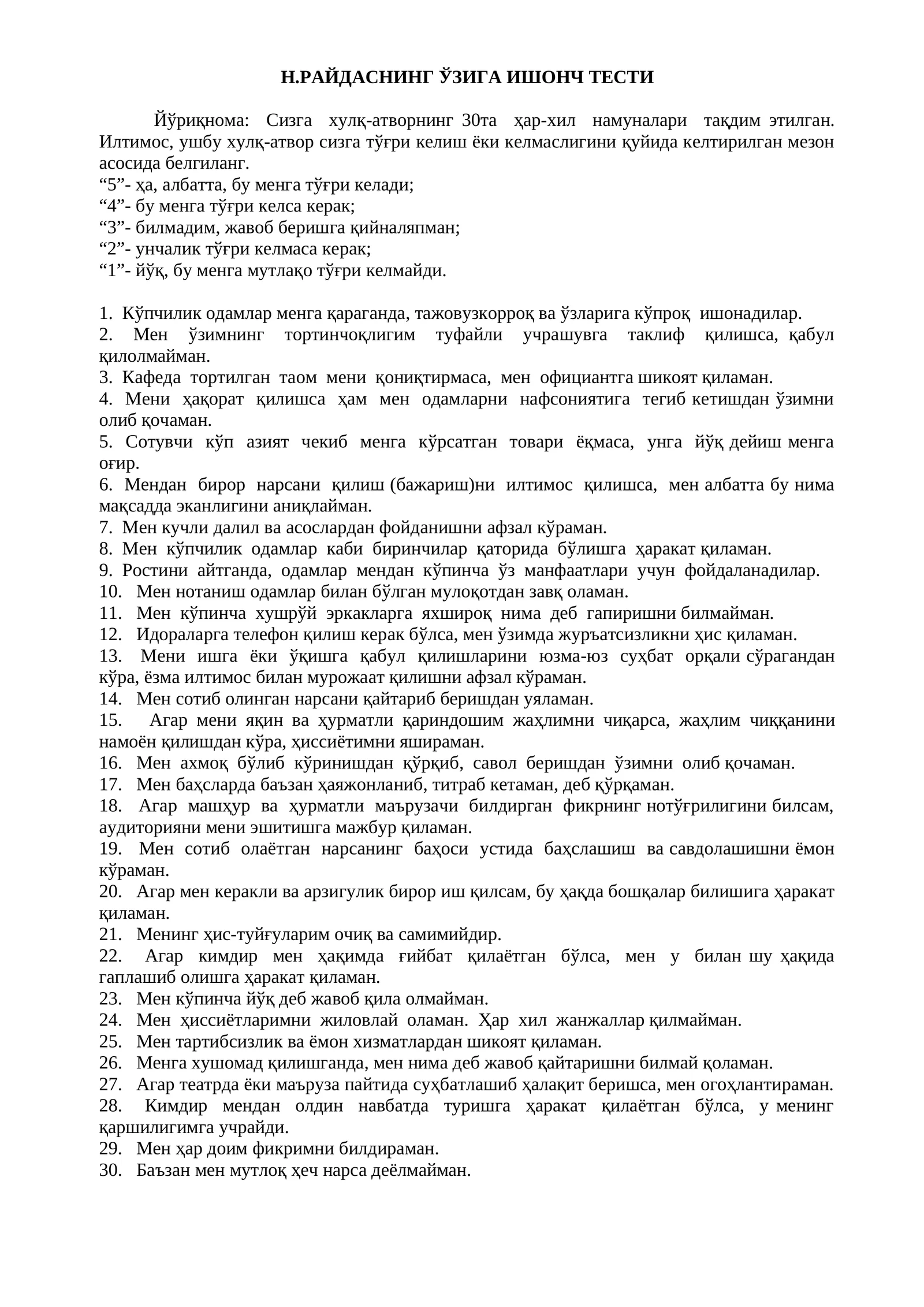 Н.РАЙДАСНИНГ ЎЗИГА ИШОНЧ ТЕСТИ

Йўриқнома: Сизга хулқ-атворнинг 30та ҳар-хил намуналари тақдим этилган. Илтимос, ушбу хулқ-атвор сизга тўғри келиш ёки келмаслигини қуйида келтирилган мезон асосида белгиланг.
"5"- ҳа, албатта, бу менга тўғри келади;
"4"- бу менга тўғри келса керак;
"3"- билмадим, жавоб беришга қийналяпман;
"2"- унчалик тўғри келмаса керак;
"1"- йўқ, бу менга мутлақо тўғри келмайди.

1. Кўпчилик одамлар менга қараганда, тажовузкорроқ ва ўзларига кўпроқ ишонадилар.
2. Мен ўзимнинг тортинчоқлигим туфайли учрашувга таклиф қилишса, қабул қилолмайман.
3. Кафеда тортилган таом мени қониқтирмаса, мен официантга шикоят қиламан.
4. Мени ҳақорат қилишса ҳам мен одамларни нафсониятига тегиб кетишдан ўзимни олиб қочаман.
5. Сотувчи кўп азият чекиб менга кўрсатган товари ёқмаса, унга йўқ дейиш менга оғир.
6. Мендан бирор нарсани қилиш (бажариш)ни илтимос қилишса, мен албатта бу нима мақсадда эканлигини аниқлайман.
7. Мен кучли далил ва асослардан фойданишни афзал кўраман.
8. Мен кўпчилик одамлар каби биринчилар қаторида бўлишга ҳаракат қиламан.
9. Ростини айтганда, одамлар мендан кўпинча ўз манфаатлари учун фойдаланадилар.
10. Мен нотаниш одамлар билан бўлган мулоқотдан завқ оламан.
11. Мен кўпинча хушрўй эркакларга яхшироқ нима деб гапиришни билмайман.
12. Идораларга телефон қилиш керак бўлса, мен ўзимда журъатсизликни ҳис қиламан.
13. Мени ишга ёки ўқишга қабул қилишларини юзма-юз суҳбат орқали сўрагандан кўра, ёзма илтимос билан мурожаат қилишни афзал кўраман.
14. Мен сотиб олинган нарсани қайтариб беришдан уяламан.
15. Агар мени яқин ва ҳурматли қариндошим жаҳлимни чиқарса, жаҳлим чиққанини намоён қилишдан кўра, ҳиссиётимни яшираман.
16. Мен ахмоқ бўлиб кўринишдан қўрқиб, савол беришдан ўзимни олиб қочаман.
17. Мен баҳсларда баъзан ҳаяжонланиб, титраб кетаман, деб қўрқаман.
18. Агар машҳур ва ҳурматли маърузачи билдирган фикрнинг нотўғрилигини билсам, аудиторияни мени эшитишга мажбур қиламан.
19. Мен сотиб олаётган нарсанинг баҳоси устида баҳслашиш ва савдолашишни ёмон кўраман.
20. Агар мен керакли ва арзигулик бирор иш қилсам, бу ҳақда бошқалар билишига ҳаракат қиламан.
21. Менинг ҳис-туйғуларим очиқ ва самимийдир.
22. Агар кимдир мен ҳақимда ғийбат қилаётган бўлса, мен у билан шу ҳақида гаплашиб олишга ҳаракат қиламан.
23. Мен кўпинча йўқ деб жавоб қила олмайман.
24. Мен ҳиссиётларимни жиловлай оламан. Ҳар хил жанжаллар қилмайман.
25. Мен тартибсизлик ва ёмон хизматлардан шикоят қиламан.
26. Менга хушомад қилишганда, мен нима деб жавоб қайтаришни билмай қоламан.
27. Агар театрда ёки маъруза пайтида суҳбатлашиб ҳалақит беришса, мен огоҳлантираман.
28. Кимдир мендан олдин навбатда туришга ҳаракат қилаётган бўлса, у менинг қаршилигимга учрайди.
29. Мен ҳар доим фикримни билдираман.
30. Баъзан мен мутлоқ ҳеч нарса деёлмайман.